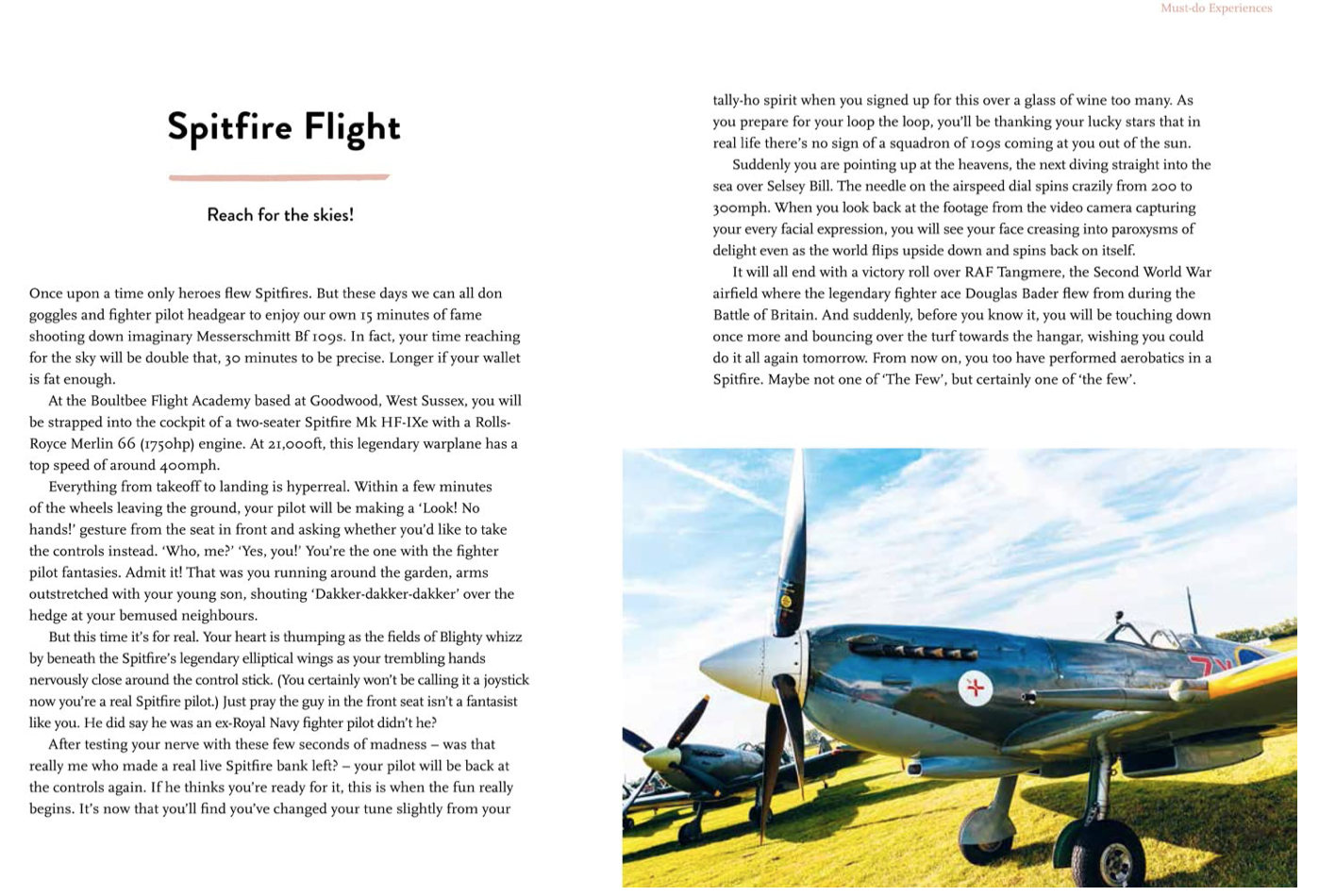 Must-do Experiences

Spitfire Flight

Reach for the skies!

Once upon a time only heroes flew Spitfires. But these days we can all don goggles and fighter pilot headgear to enjoy our own 15 minutes of fame shooting down imaginary Messerschmitt Bf 109s. In fact, your time reaching for the sky will be double that, 30 minutes to be precise. Longer if your wallet is fat enough.

At the Boultbee Flight Academy based at Goodwood, West Sussex, you will be strapped into the cockpit of a two-seater Spitfire Mk HF-IXe with a Rolls-Royce Merlin 66 (1750hp) engine. At 21,000ft, this legendary warplane has a top speed of around 400mph.

Everything from takeoff to landing is hyperreal. Within a few minutes of the wheels leaving the ground, your pilot will be making a 'Look! No hands!' gesture from the seat in front and asking whether you'd like to take the controls instead. 'Who, me?' 'Yes, you!' You're the one with the fighter pilot fantasies. Admit it! That was you running around the garden, arms outstretched with your young son, shouting 'Dakker-dakker-dakker' over the hedge at your bemused neighbours.

But this time it's for real. Your heart is thumping as the fields of Blighty whizz by beneath the Spitfire's legendary elliptical wings as your trembling hands nervously close around the control stick. (You certainly won't be calling it a joystick now you're a real Spitfire pilot.) Just pray the guy in the front seat isn't a fantasist like you. He did say he was an ex-Royal Navy fighter pilot didn't he?

After testing your nerve with these few seconds of madness – was that really me who made a real live Spitfire bank left? – your pilot will be back at the controls again. If he thinks you're ready for it, this is when the fun really begins. It's now that you'll find you've changed your tune slightly from your tally-ho spirit when you signed up for this over a glass of wine too many. As you prepare for your loop the loop, you'll be thanking your lucky stars that in real life there's no sign of a squadron of 109s coming at you out of the sun.

Suddenly you are pointing up at the heavens, the next diving straight into the sea over Selsey Bill. The needle on the airspeed dial spins crazily from 200 to 300mph. When you look back at the footage from the video camera capturing your every facial expression, you will see your face creasing into paroxysms of delight even as the world flips upside down and spins back on itself.

It will all end with a victory roll over RAF Tangmere, the Second World War airfield where the legendary fighter ace Douglas Bader flew from during the Battle of Britain. And suddenly, before you know it, you will be touching down once more and bouncing over the turf towards the hangar, wishing you could do it all again tomorrow. From now on, you too have performed aerobatics in a Spitfire. Maybe not one of 'The Few', but certainly one of 'the few'.